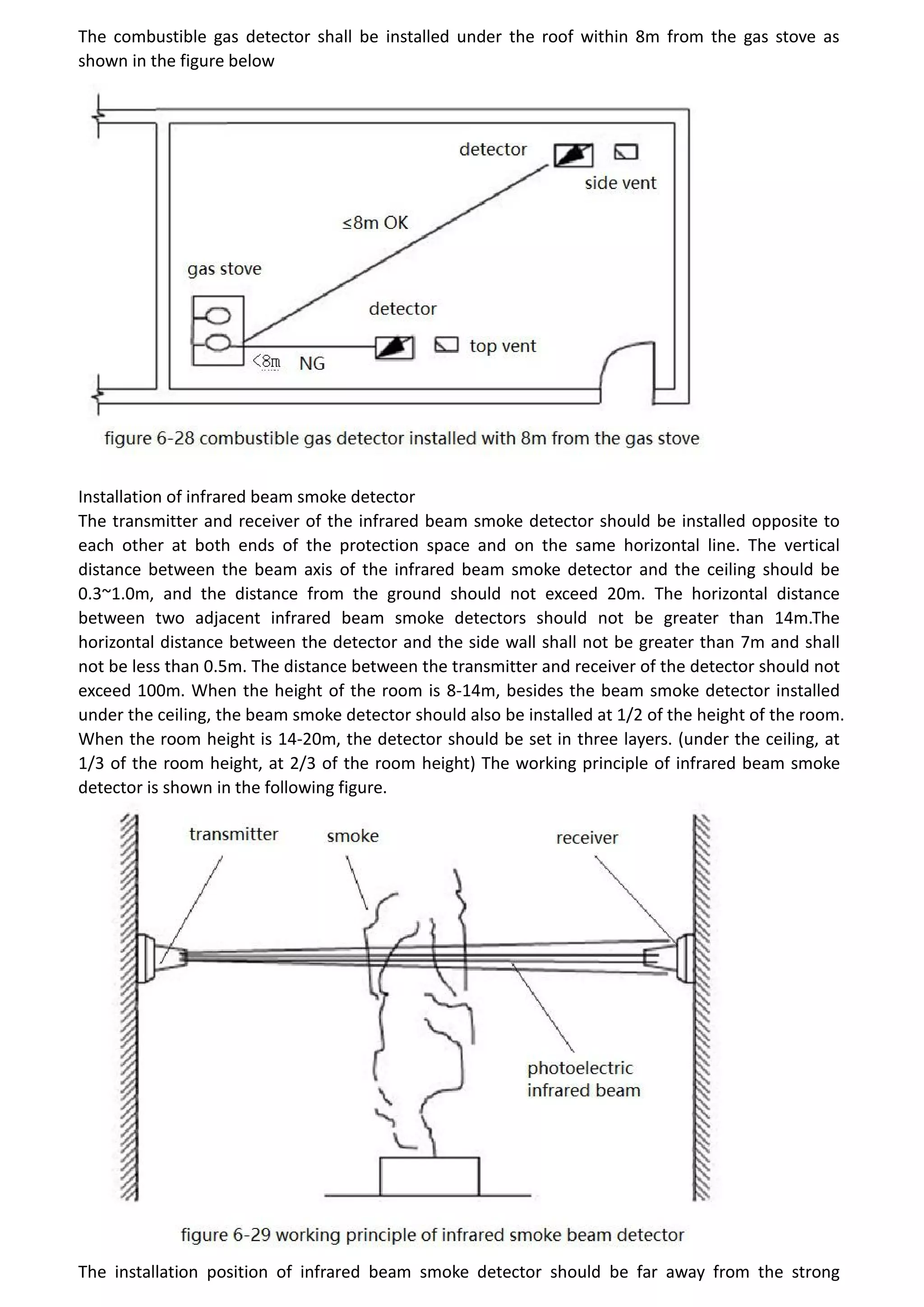 The combustible gas detector shall be installed under the roof within 8m from the gas stove as shown in the figure below

detector

side vent

≤8m OK

gas stove

detector

top vent

<8m NG

figure 6-28 combustible gas detector installed with 8m from the gas stove

Installation of infrared beam smoke detector
The transmitter and receiver of the infrared beam smoke detector should be installed opposite to each other at both ends of the protection space and on the same horizontal line. The vertical distance between the beam axis of the infrared beam smoke detector and the ceiling should be 0.3~1.0m, and the distance from the ground should not exceed 20m. The horizontal distance between two adjacent infrared beam smoke detectors should not be greater than 14m.The horizontal distance between the detector and the side wall shall not be greater than 7m and shall not be less than 0.5m. The distance between the transmitter and receiver of the detector should not exceed 100m. When the height of the room is 8-14m, besides the beam smoke detector installed under the ceiling, the beam smoke detector should also be installed at 1/2 of the height of the room. When the room height is 14-20m, the detector should be set in three layers. (under the ceiling, at 1/3 of the room height, at 2/3 of the room height) The working principle of infrared beam smoke detector is shown in the following figure.

transmitter

smoke

receiver

photoelectric infrared beam

figure 6-29 working principle of infrared smoke beam detector

The installation position of infrared beam smoke detector should be far away from the strong